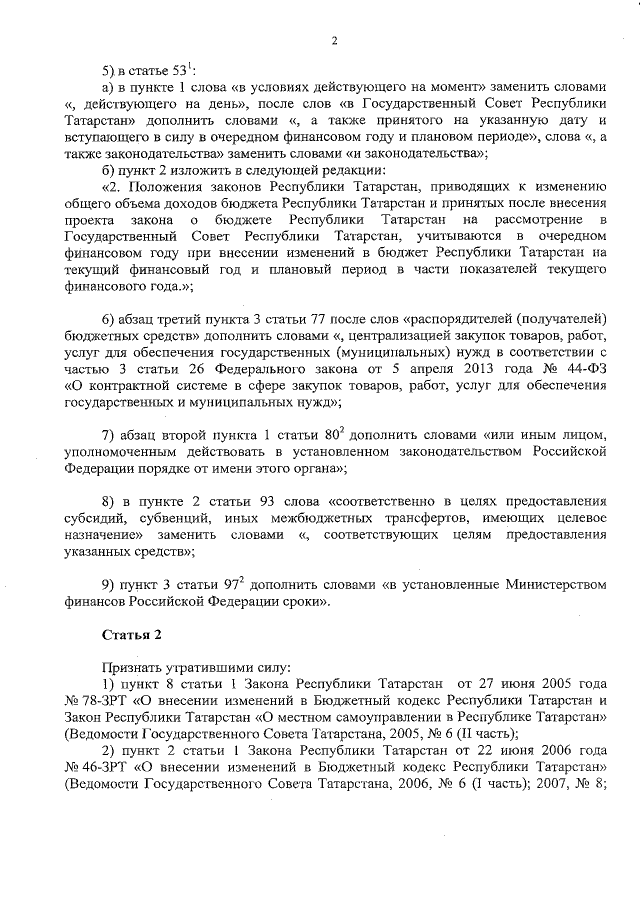 2

5) в статье $53^1$:

а) в пункте 1 слова «в условиях действующего на момент» заменить словами «, действующего на день», после слов «в Государственный Совет Республики Татарстан» дополнить словами «, а также принятого на указанную дату и вступающего в силу в очередном финансовом году и плановом периоде», слова «, а также законодательства» заменить словами «и законодательства»;

б) пункт 2 изложить в следующей редакции:

«2. Положения законов Республики Татарстан, приводящих к изменению общего объема доходов бюджета Республики Татарстан и принятых после внесения проекта закона о бюджете Республики Татарстан на рассмотрение в Государственный Совет Республики Татарстан, учитываются в очередном финансовом году при внесении изменений в бюджет Республики Татарстан на текущий финансовый год и плановый период в части показателей текущего финансового года.»;

6) абзац третий пункта 3 статьи 77 после слов «распорядителей (получателей) бюджетных средств» дополнить словами «, централизацией закупок товаров, работ, услуг для обеспечения государственных (муниципальных) нужд в соответствии с частью 3 статьи 26 Федерального закона от 5 апреля 2013 года № 44-ФЗ «О контрактной системе в сфере закупок товаров, работ, услуг для обеспечения государственных и муниципальных нужд»;

7) абзац второй пункта 1 статьи $80^2$ дополнить словами «или иным лицом, уполномоченным действовать в установленном законодательством Российской Федерации порядке от имени этого органа»;

8) в пункте 2 статьи 93 слова «соответственно в целях предоставления субсидий, субвенций, иных межбюджетных трансфертов, имеющих целевое назначение» заменить словами «, соответствующих целям предоставления указанных средств»;

9) пункт 3 статьи $97^2$ дополнить словами «в установленные Министерством финансов Российской Федерации сроки».

Статья 2

Признать утратившими силу:

1) пункт 8 статьи 1 Закона Республики Татарстан от 27 июня 2005 года № 78-ЗРТ «О внесении изменений в Бюджетный кодекс Республики Татарстан и Закон Республики Татарстан «О местном самоуправлении в Республике Татарстан» (Ведомости Государственного Совета Татарстана, 2005, № 6 (II часть);

2) пункт 2 статьи 1 Закона Республики Татарстан от 22 июня 2006 года № 46-ЗРТ «О внесении изменений в Бюджетный кодекс Республики Татарстан» (Ведомости Государственного Совета Татарстана, 2006, № 6 (I часть); 2007, № 8;